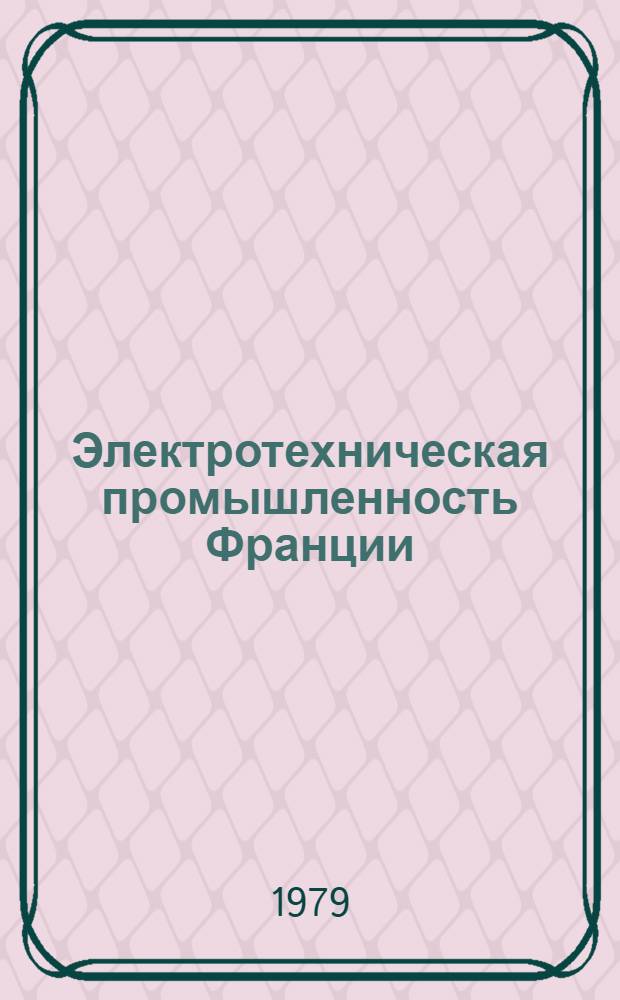 Электротехническая промышленность Франции

1979